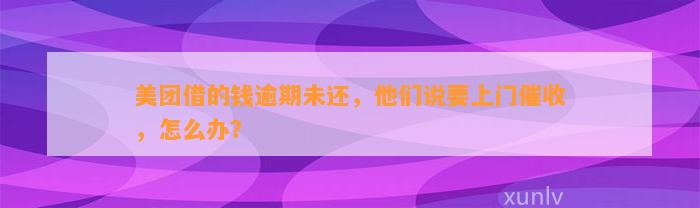 美团借的钱逾期未还，他们说要上门催收，怎么办？

xunlv